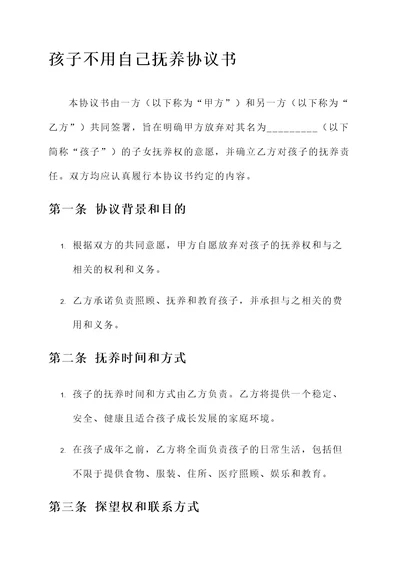 孩子不用自己抚养协议书

本协议书由一方（以下称为“甲方”）和另一方（以下称为“乙方”）共同签署，旨在明确甲方放弃对其名为_________（以下简称“孩子”）的子女抚养权的意愿，并确立乙方对孩子的抚养责任。双方均应认真履行本协议书约定的内容。

第一条 协议背景和目的

1. 根据双方的共同意愿，甲方自愿放弃对孩子的抚养权和与之相关的权利和义务。

2. 乙方承诺负责照顾、抚养和教育孩子，并承担与之相关的费用和义务。

第二条 抚养时间和方式

1. 孩子的抚养时间和方式由乙方负责。乙方将提供一个稳定、安全、健康且适合孩子成长发展的家庭环境。

2. 在孩子成年之前，乙方将全面负责孩子的日常生活，包括但不限于提供食物、服装、住所、医疗照顾、娱乐和教育。

第三条 探望权和联系方式